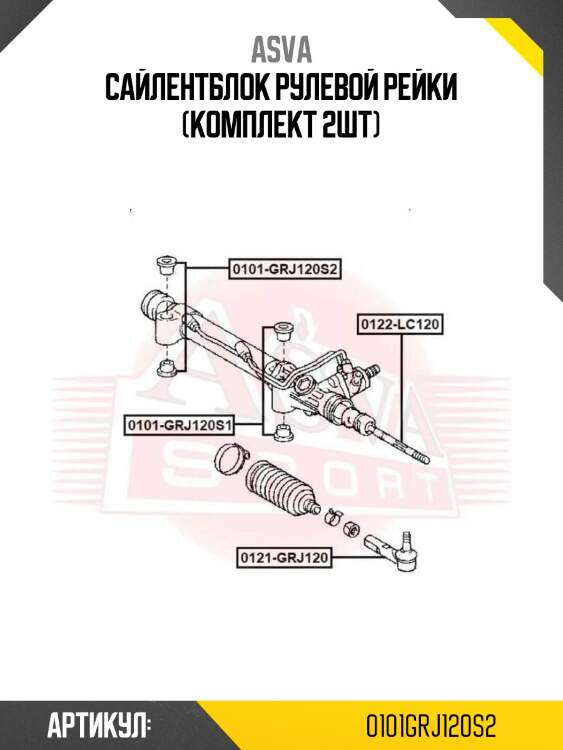 ASVA
САЙЛЕНТБЛОК РУЛЕВОЙ РЕЙКИ (КОМПЛЕКТ 2ШТ)

0101-GRJ120S2
0122-LC120
0101-GRJ120S1
0121-GRJ120

ASVA SPORT

АРТИКУЛ:
0101GRJ120S2